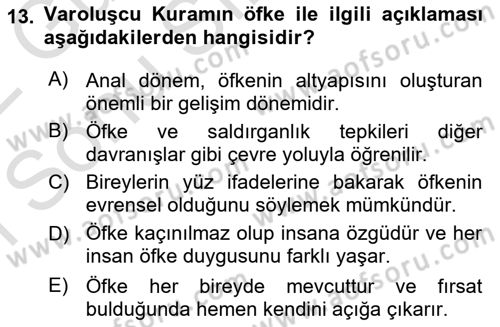 13. Varoluşcu Kuramın öfke ile ilgili açıklaması aşağıdakilerden hangisidir?

A) Anal dönem, öfkenin altyapısını oluşturan önemli bir gelişim dönemidir.

B) Öfke ve saldırganlık tepkileri diğer davranışlar gibi çevre yoluyla öğrenilir.

C) Bireylerin yüz ifadelerine bakarak öfkenin evrensel olduğunu söylemek mümkündür.

D) Öfke kaçınılmaz olup insana özgüdür ve her insan öfke duygusunu farklı yaşar.

E) Öfke her bireyde mevcuttur ve fırsat bulduğunda hemen kendini açığa çıkarır.

www.aofsoru.com